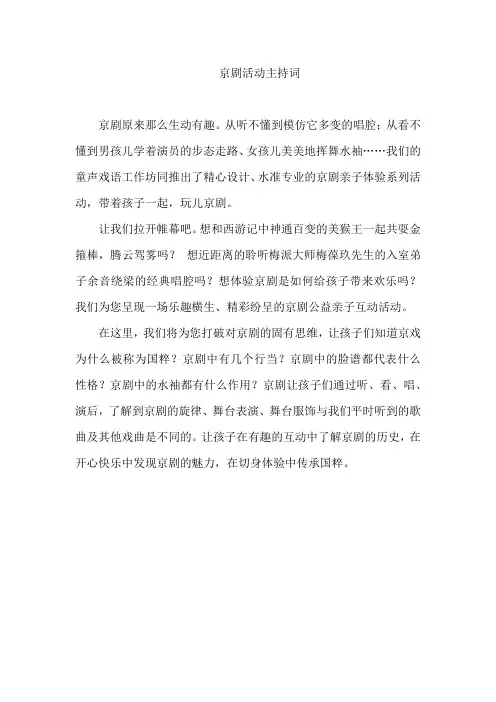 京剧活动主持词

京剧原来那么生动有趣。从听不懂到模仿它多变的唱腔；从看不懂到男孩儿学着演员的步态走路、女孩儿美美地挥舞水袖……我们的童声戏语工作坊同推出了精心设计、水准专业的京剧亲子体验系列活动，带着孩子一起，玩儿京剧。

让我们拉开帷幕吧。想和西游记中神通百变的美猴王一起共耍金箍棒，腾云驾雾吗？ 想近距离的聆听梅派大师梅葆玖先生的入室弟子余音绕梁的经典唱腔吗？想体验京剧是如何给孩子带来欢乐吗？我们为您呈现一场乐趣横生、精彩纷呈的京剧公益亲子互动活动。

在这里，我们将为您打破对京剧的固有思维，让孩子们知道京戏为什么被称为国粹？京剧中有几个行当？京剧中的脸谱都代表什么性格？京剧中的水袖都有什么作用？京剧让孩子们通过听、看、唱、演后，了解到京剧的旋律、舞台表演、舞台服饰与我们平时听到的歌曲及其他戏曲是不同的。让孩子在有趣的互动中了解京剧的历史，在开心快乐中发现京剧的魅力，在切身体验中传承国粹。